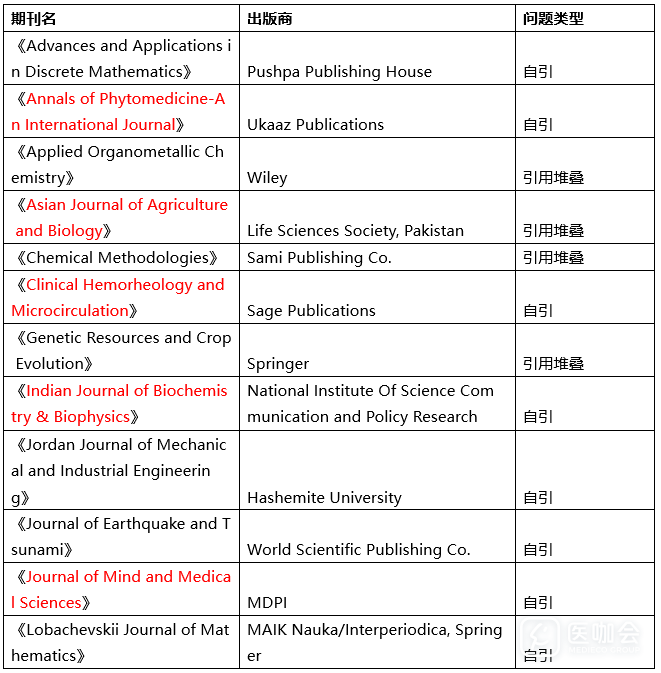 | 期刊名 | 出版商 | 问题类型 |
|---|---|---|
| 《Advances and Applications in Discrete Mathematics》 | Pushpa Publishing House | 自引 |
| 《Annals of Phytomedicine-An International Journal》 | Ukaaz Publications | 自引 |
| 《Applied Organometallic Chemistry》 | Wiley | 引用堆叠 |
| 《Asian Journal of Agriculture and Biology》 | Life Sciences Society, Pakistan | 引用堆叠 |
| 《Chemical Methodologies》 | Sami Publishing Co. | 引用堆叠 |
| 《Clinical Hemorheology and Microcirculation》 | Sage Publications | 自引 |
| 《Genetic Resources and Crop Evolution》 | Springer | 引用堆叠 |
| 《Indian Journal of Biochemistry & Biophysics》 | National Institute Of Science Communication and Policy Research | 自引 |
| 《Jordan Journal of Mechanical and Industrial Engineering》 | Hashemite University | 自引 |
| 《Journal of Earthquake and Tsunami》 | World Scientific Publishing Co. | 自引 |
| 《Journal of Mind and Medical Sciences》 | MDPI | 自引 |
| 《Lobachevskii Journal of Mathematics》 | MAIK Nauka/Interperiodica, Springer | 自引 |

医咖会